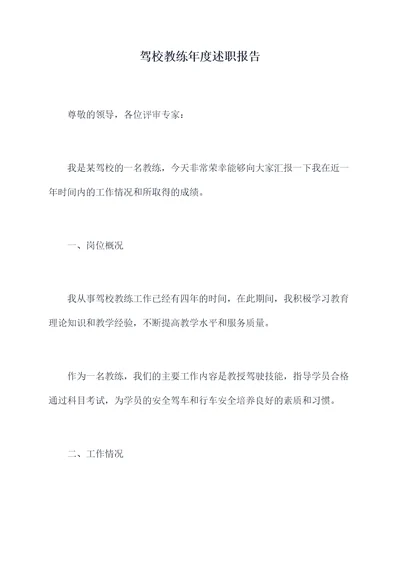 驾校教练年度述职报告

尊敬的领导，各位评审专家：

我是某驾校的一名教练，今天非常荣幸能够向大家汇报一下我在近一年时间内的工作情况和所取得的成绩。

一、岗位概况

我从事驾校教练工作已经有四年的时间，在此期间，我积极学习教育理论知识和教学经验，不断提高教学水平和服务质量。

作为一名教练，我们的主要工作内容是教授驾驶技能，指导学员合格通过科目考试，为学员的安全驾车和行车安全培养良好的素质和习惯。

二、工作情况